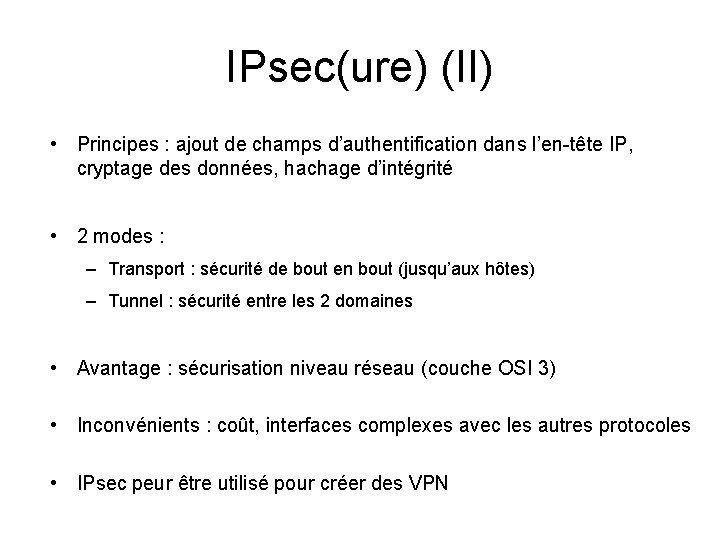 IPsec(ure) (II)

• Principes : ajout de champs d'authentification dans l'en-tête IP, cryptage des données, hachage d'intégrité

• 2 modes :
– Transport : sécurité de bout en bout (jusqu'aux hôtes)
– Tunnel : sécurité entre les 2 domaines

• Avantage : sécurisation niveau réseau (couche OSI 3)

• Inconvénients : coût, interfaces complexes avec les autres protocoles

• IPsec peur être utilisé pour créer des VPN